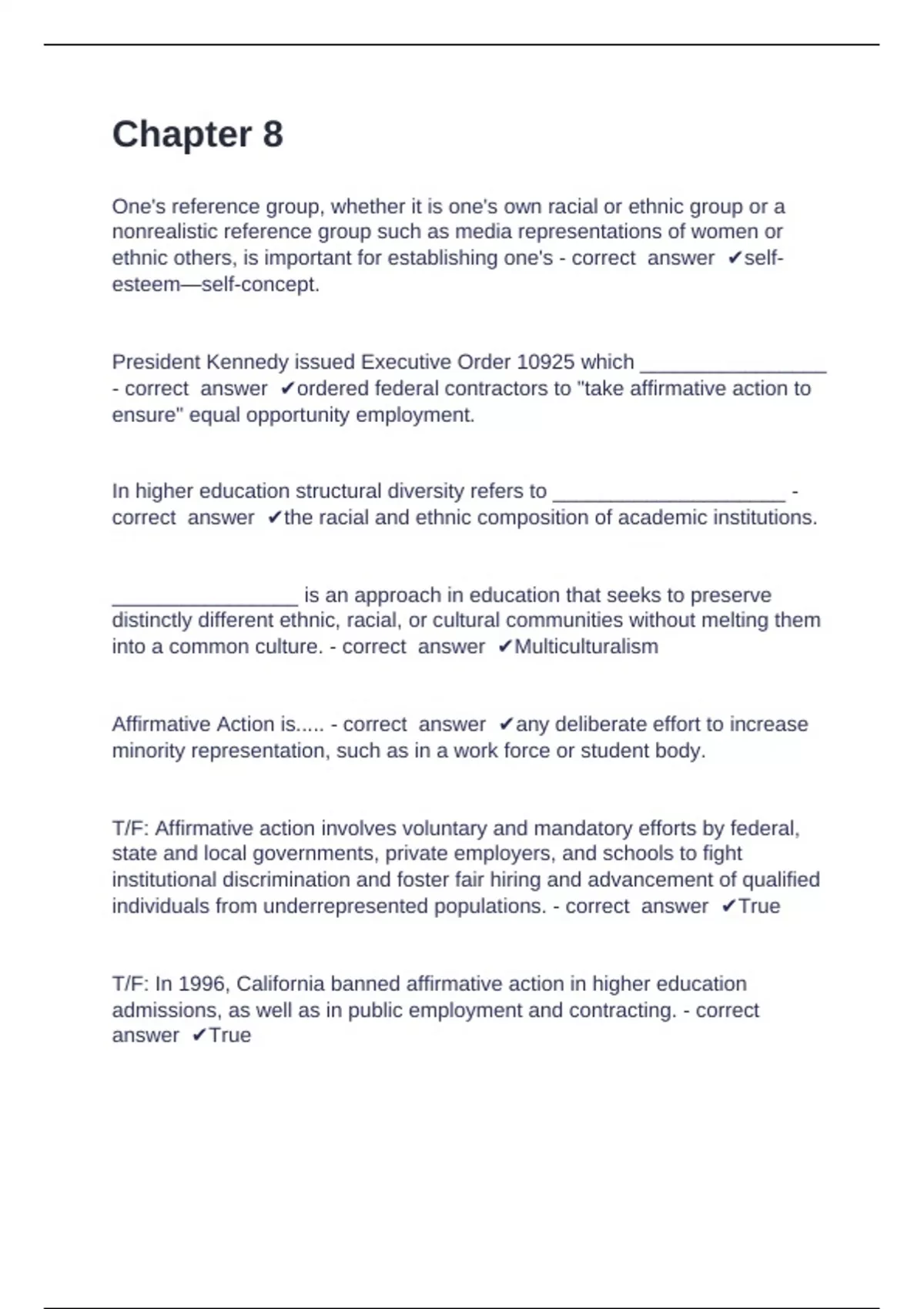 Chapter 8

One's reference group, whether it is one's own racial or ethnic group or a nonrealistic reference group such as media representations of women or ethnic others, is important for establishing one's - correct answer ✔self-esteem—self-concept.

President Kennedy issued Executive Order 10925 which ________________ - correct answer ✔ordered federal contractors to "take affirmative action to ensure" equal opportunity employment.

In higher education structural diversity refers to ____________________ - correct answer ✔the racial and ethnic composition of academic institutions.

________________ is an approach in education that seeks to preserve distinctly different ethnic, racial, or cultural communities without melting them into a common culture. - correct answer ✔Multiculturalism

Affirmative Action is..... - correct answer ✔any deliberate effort to increase minority representation, such as in a work force or student body.

T/F: Affirmative action involves voluntary and mandatory efforts by federal, state and local governments, private employers, and schools to fight institutional discrimination and foster fair hiring and advancement of qualified individuals from underrepresented populations. - correct answer ✔True

T/F: In 1996, California banned affirmative action in higher education admissions, as well as in public employment and contracting. - correct answer ✔True